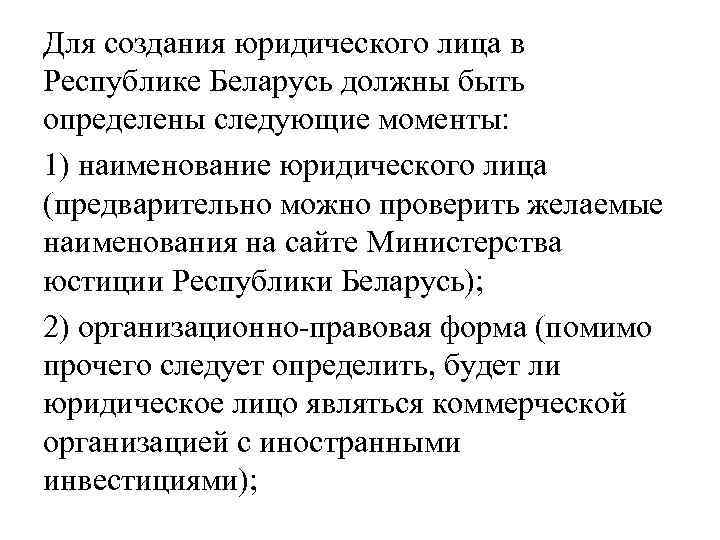 Для создания юридического лица в Республике Беларусь должны быть определены следующие моменты:

1) наименование юридического лица (предварительно можно проверить желаемые наименования на сайте Министерства юстиции Республики Беларусь);

2) организационно-правовая форма (помимо прочего следует определить, будет ли юридическое лицо являться коммерческой организацией с иностранными инвестициями);